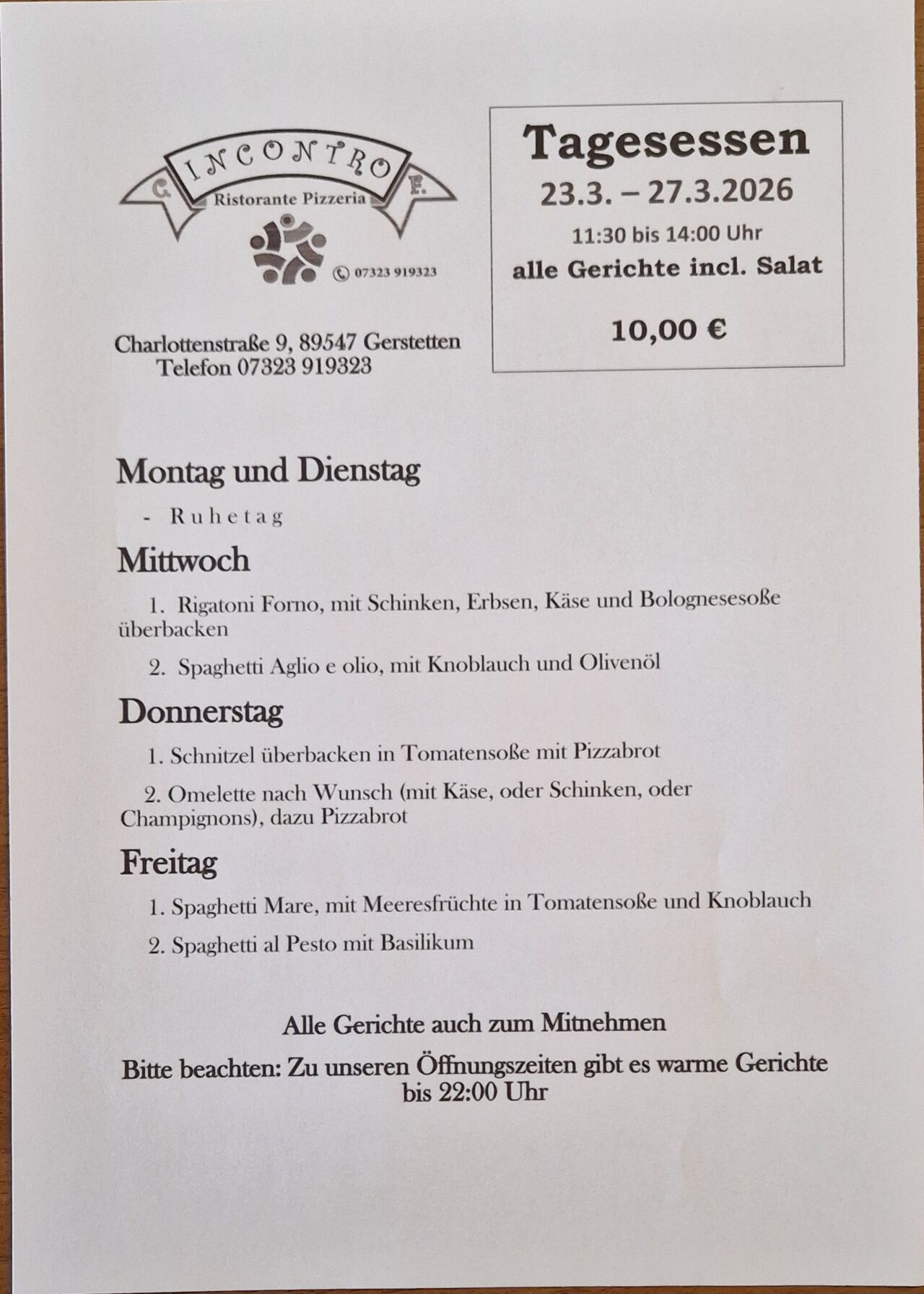 C. INCONTRO F.
Ristorante Pizzeria
07323 919323

Charlottenstraße 9, 89547 Gerstetten
Telefon 07323 919323

Tagesessen
23.3. – 27.3.2026
11:30 bis 14:00 Uhr
alle Gerichte incl. Salat

10,00 €

Montag und Dienstag

- Ruhetag

Mittwoch

1. Rigatoni Forno, mit Schinken, Erbsen, Käse und Bolognesesoße überbacken

2. Spaghetti Aglio e olio, mit Knoblauch und Olivenöl

Donnerstag

1. Schnitzel überbacken in Tomatensoße mit Pizzabrot

2. Omelette nach Wunsch (mit Käse, oder Schinken, oder Champignons), dazu Pizzabrot

Freitag

1. Spaghetti Mare, mit Meeresfrüchte in Tomatensoße und Knoblauch

2. Spaghetti al Pesto mit Basilikum

Alle Gerichte auch zum Mitnehmen

Bitte beachten: Zu unseren Öffnungszeiten gibt es warme Gerichte bis 22:00 Uhr